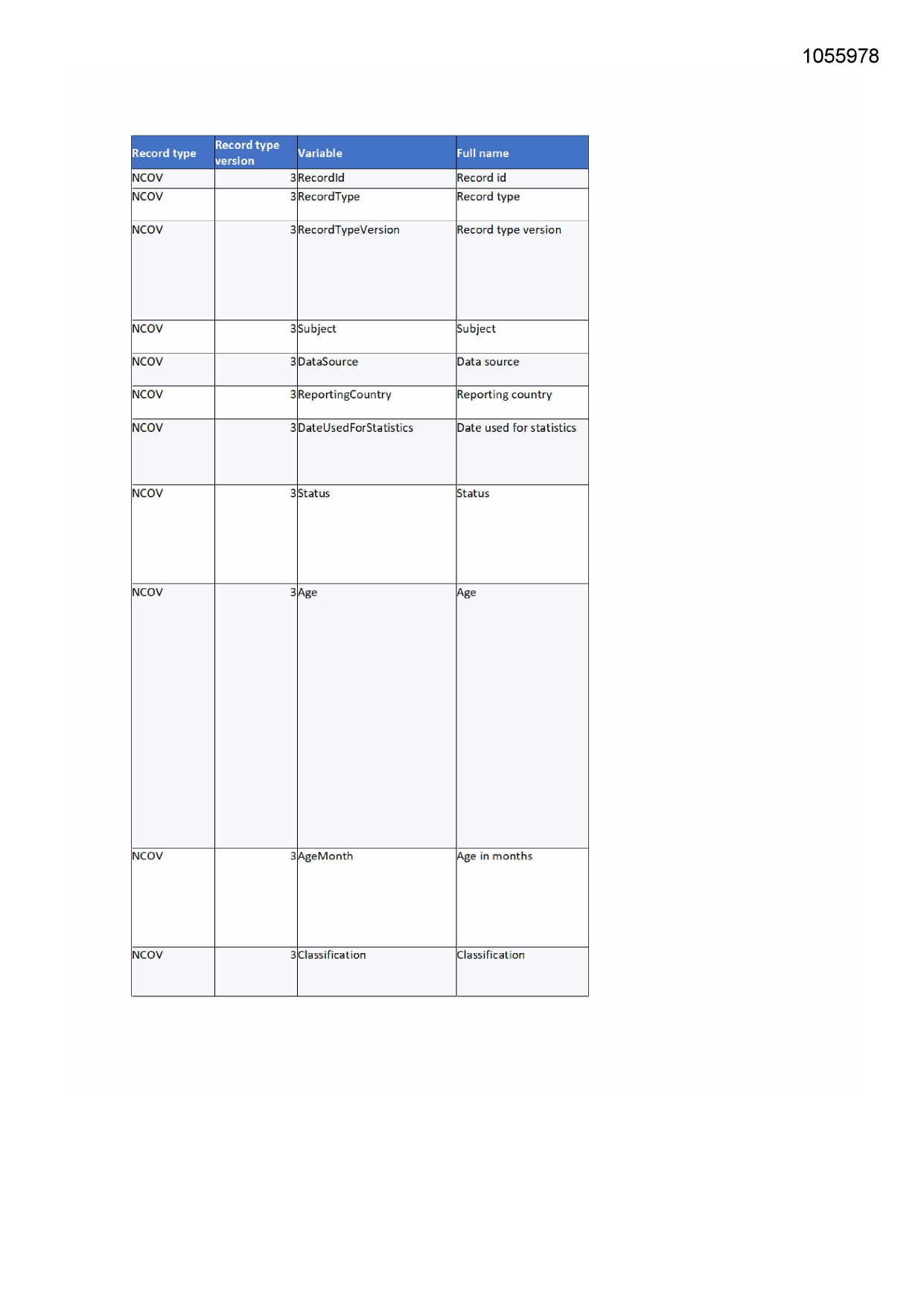 1055978

| Record type | Record type version | Variable | Full name |
|---|---|---|---|
| NCOV | 3 | RecordId | Record id |
| NCOV | 3 | RecordType | Record type |
| NCOV | 3 | RecordTypeVersion | Record type version |
| NCOV | 3 | Subject | Subject |
| NCOV | 3 | DataSource | Data source |
| NCOV | 3 | ReportingCountry | Reporting country |
| NCOV | 3 | DateUsedForStatistics | Date used for statistics |
| NCOV | 3 | Status | Status |
| NCOV | 3 | Age | Age |
| NCOV | 3 | AgeMonth | Age in months |
| NCOV | 3 | Classification | Classification |